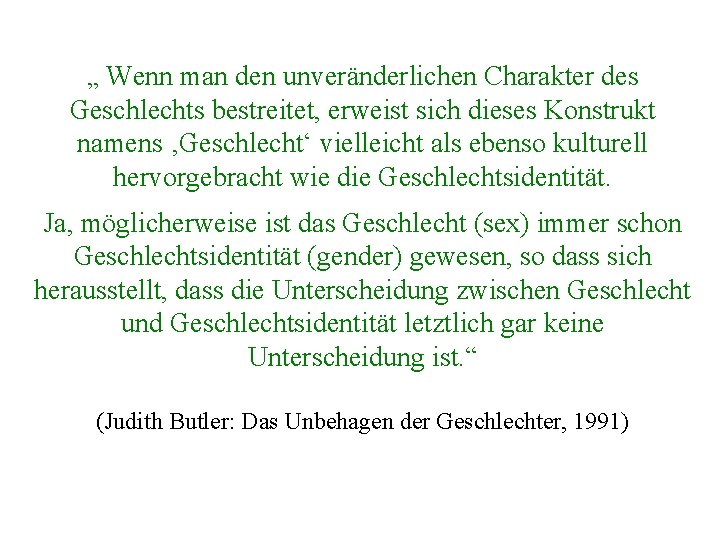 „ Wenn man den unveränderlichen Charakter des Geschlechts bestreitet, erweist sich dieses Konstrukt namens ‚Geschlecht‘ vielleicht als ebenso kulturell hervorgebracht wie die Geschlechtsidentität.

Ja, möglicherweise ist das Geschlecht (sex) immer schon Geschlechtsidentität (gender) gewesen, so dass sich herausstellt, dass die Unterscheidung zwischen Geschlecht und Geschlechtsidentität letztlich gar keine Unterscheidung ist.“

(Judith Butler: Das Unbehagen der Geschlechter, 1991)